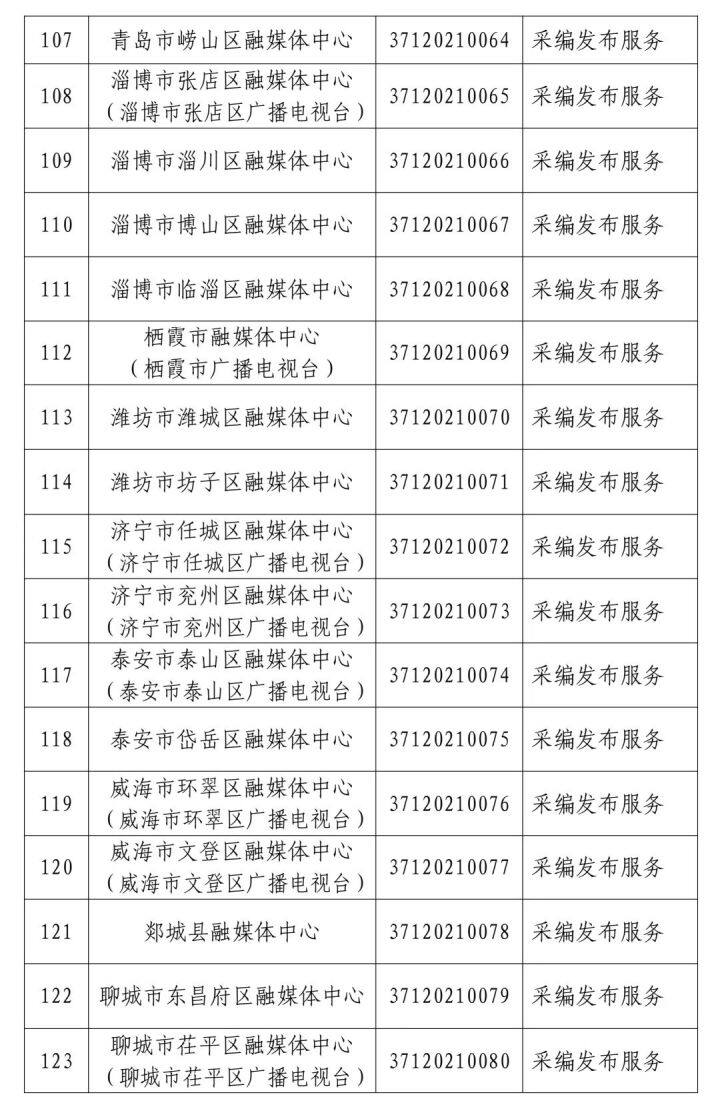 | 107 | 青岛市崂山区融媒体中心 | 37120210064 | 采编发布服务 |
|---|---|---|---|
| 108 | 淄博市张店区融媒体中心（淄博市张店区广播电视台） | 37120210065 | 采编发布服务 |
| 109 | 淄博市淄川区融媒体中心 | 37120210066 | 采编发布服务 |
| 110 | 淄博市博山区融媒体中心 | 37120210067 | 采编发布服务 |
| 111 | 淄博市临淄区融媒体中心 | 37120210068 | 采编发布服务 |
| 112 | 栖霞市融媒体中心（栖霞市广播电视台） | 37120210069 | 采编发布服务 |
| 113 | 潍坊市潍城区融媒体中心 | 37120210070 | 采编发布服务 |
| 114 | 潍坊市坊子区融媒体中心 | 37120210071 | 采编发布服务 |
| 115 | 济宁市任城区融媒体中心（济宁市任城区广播电视台） | 37120210072 | 采编发布服务 |
| 116 | 济宁市兖州区融媒体中心（济宁市兖州区广播电视台） | 37120210073 | 采编发布服务 |
| 117 | 泰安市泰山区融媒体中心（泰安市泰山区广播电视台） | 37120210074 | 采编发布服务 |
| 118 | 泰安市岱岳区融媒体中心 | 37120210075 | 采编发布服务 |
| 119 | 威海市环翠区融媒体中心（威海市环翠区广播电视台） | 37120210076 | 采编发布服务 |
| 120 | 威海市文登区融媒体中心（威海市文登区广播电视台） | 37120210077 | 采编发布服务 |
| 121 | 郯城县融媒体中心 | 37120210078 | 采编发布服务 |
| 122 | 聊城市东昌府区融媒体中心 | 37120210079 | 采编发布服务 |
| 123 | 聊城市茌平区融媒体中心（聊城市茌平区广播电视台） | 37120210080 | 采编发布服务 |